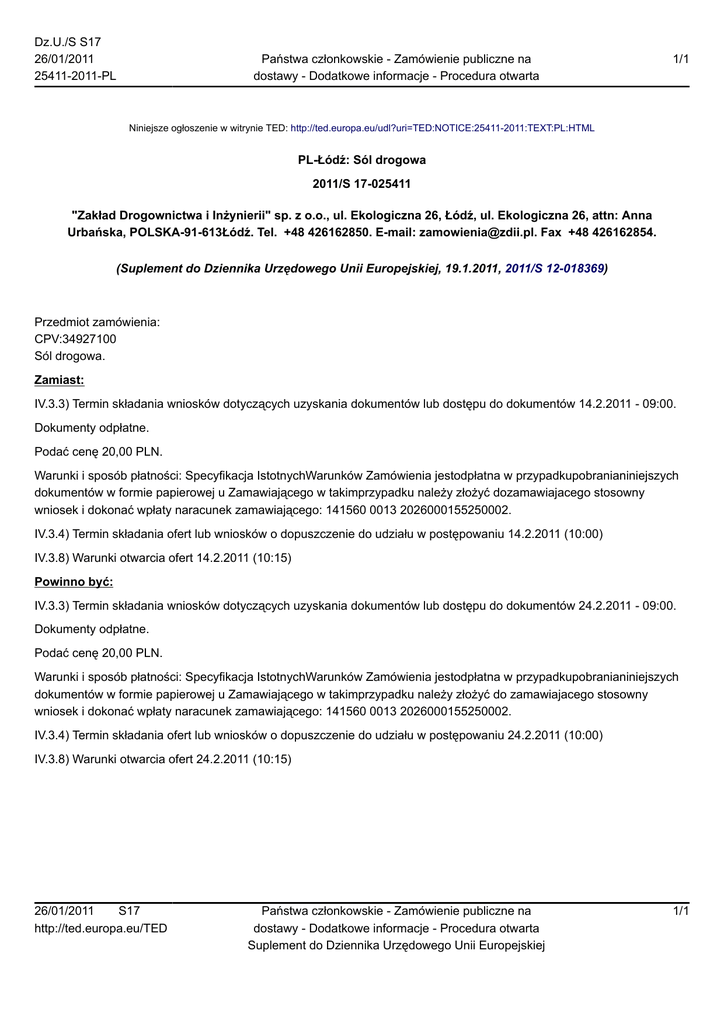 Dz.U./S S17
26/01/2011
25411-2011-PL

Państwa członkowskie - Zamówienie publiczne na dostawy - Dodatkowe informacje - Procedura otwarta

1/1

Niniejsze ogłoszenie w witrynie TED: http://ted.europa.eu/udl?uri=TED:NOTICE:25411-2011:TEXT:PL:HTML

PL-Łódź: Sól drogowa

2011/S 17-025411

"Zakład Drogownictwa i Inżynierii" sp. z o.o., ul. Ekologiczna 26, Łódź, ul. Ekologiczna 26, attn: Anna Urbańska, POLSKA-91-613Łódź. Tel. +48 426162850. E-mail: zamowienia@zdii.pl. Fax +48 426162854.

(Suplement do Dziennika Urzędowego Unii Europejskiej, 19.1.2011, 2011/S 12-018369)

Przedmiot zamówienia:
CPV:34927100
Sól drogowa.

Zamiast:

IV.3.3) Termin składania wniosków dotyczących uzyskania dokumentów lub dostępu do dokumentów 14.2.2011 - 09:00.

Dokumenty odpłatne.

Podać cenę 20,00 PLN.

Warunki i sposób płatności: Specyfikacja IstotnychWarunków Zamówienia jestodpłatna w przypadkupobranianiniejszych dokumentów w formie papierowej u Zamawiającego w takimprzypadku należy złożyć dozamawiajacego stosowny wniosek i dokonać wpłaty naracunek zamawiającego: 141560 0013 2026000155250002.

IV.3.4) Termin składania ofert lub wniosków o dopuszczenie do udziału w postępowaniu 14.2.2011 (10:00)

IV.3.8) Warunki otwarcia ofert 14.2.2011 (10:15)

Powinno być:

IV.3.3) Termin składania wniosków dotyczących uzyskania dokumentów lub dostępu do dokumentów 24.2.2011 - 09:00.

Dokumenty odpłatne.

Podać cenę 20,00 PLN.

Warunki i sposób płatności: Specyfikacja IstotnychWarunków Zamówienia jestodpłatna w przypadkupobranianiniejszych dokumentów w formie papierowej u Zamawiającego w takimprzypadku należy złożyć do zamawiajacego stosowny wniosek i dokonać wpłaty naracunek zamawiającego: 141560 0013 2026000155250002.

IV.3.4) Termin składania ofert lub wniosków o dopuszczenie do udziału w postępowaniu 24.2.2011 (10:00)

IV.3.8) Warunki otwarcia ofert 24.2.2011 (10:15)

26/01/2011 S17
http://ted.europa.eu/TED

Państwa członkowskie - Zamówienie publiczne na dostawy - Dodatkowe informacje - Procedura otwarta
Suplement do Dziennika Urzędowego Unii Europejskiej

1/1